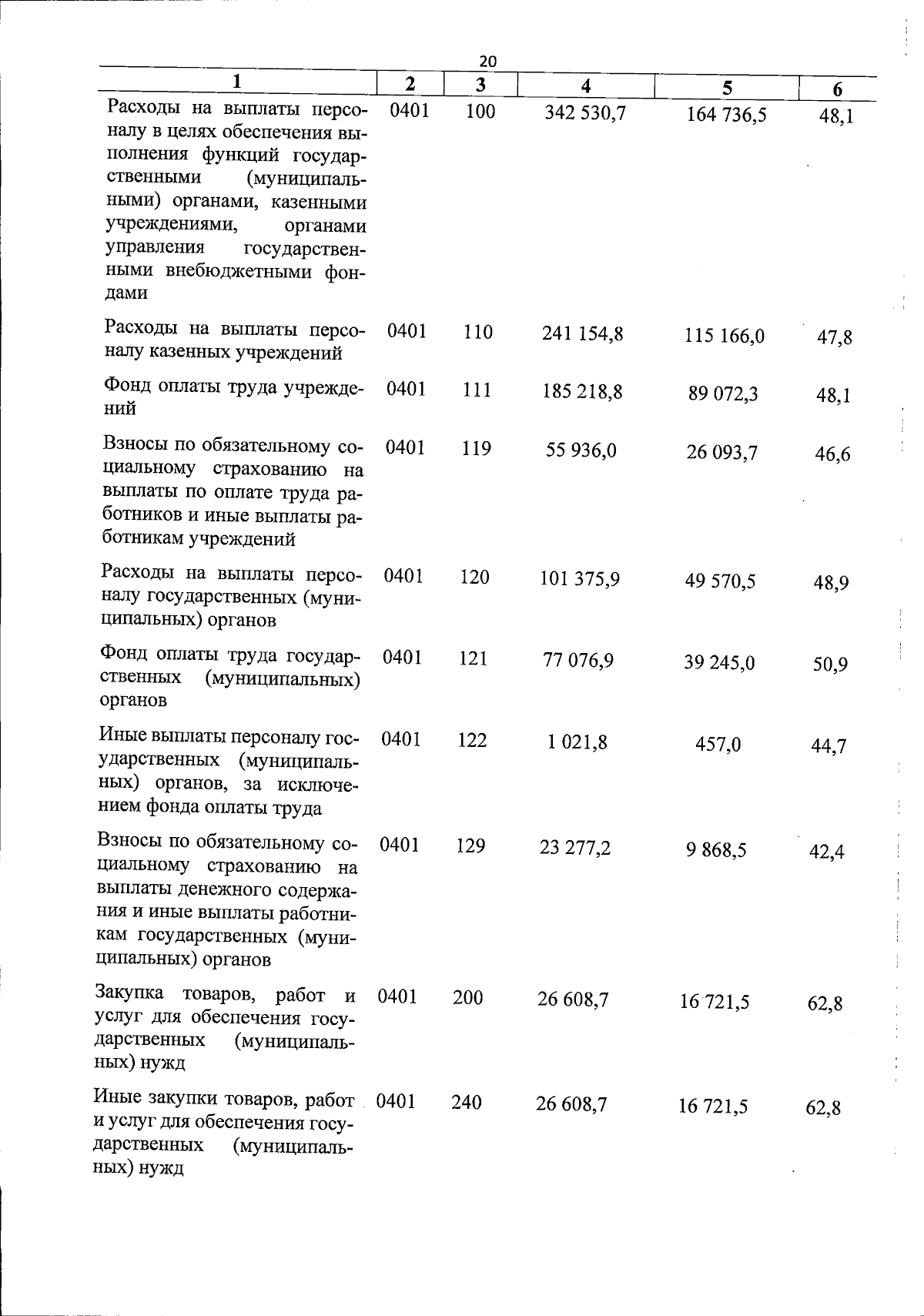 20

| 1 | 2 | 3 | 4 | 5 | 6 |
|---|---|---|---|---|---|
| Расходы на выплаты персоналу в целях обеспечения выполнения функций государственными (муниципальными) органами, казенными учреждениями, органами управления государственными внебюджетными фондами | 0401 | 100 | 342 530,7 | 164 736,5 | 48,1 |
| Расходы на выплаты персоналу казенных учреждений | 0401 | 110 | 241 154,8 | 115 166,0 | 47,8 |
| Фонд оплаты труда учреждений | 0401 | 111 | 185 218,8 | 89 072,3 | 48,1 |
| Взносы по обязательному социальному страхованию на выплаты по оплате труда работников и иные выплаты работникам учреждений | 0401 | 119 | 55 936,0 | 26 093,7 | 46,6 |
| Расходы на выплаты персоналу государственных (муниципальных) органов | 0401 | 120 | 101 375,9 | 49 570,5 | 48,9 |
| Фонд оплаты труда государственных (муниципальных) органов | 0401 | 121 | 77 076,9 | 39 245,0 | 50,9 |
| Иные выплаты персоналу государственных (муниципальных) органов, за исключением фонда оплаты труда | 0401 | 122 | 1 021,8 | 457,0 | 44,7 |
| Взносы по обязательному социальному страхованию на выплаты денежного содержания и иные выплаты работникам государственных (муниципальных) органов | 0401 | 129 | 23 277,2 | 9 868,5 | 42,4 |
| Закупка товаров, работ и услуг для обеспечения государственных (муниципальных) нужд | 0401 | 200 | 26 608,7 | 16 721,5 | 62,8 |
| Иные закупки товаров, работ и услуг для обеспечения государственных (муниципальных) нужд | 0401 | 240 | 26 608,7 | 16 721,5 | 62,8 |